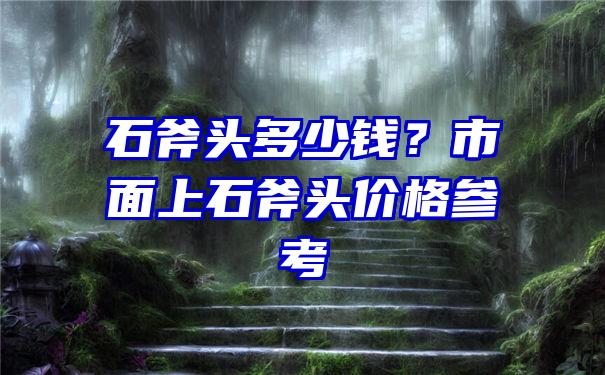 石斧头多少钱？市面上石斧头价格参考